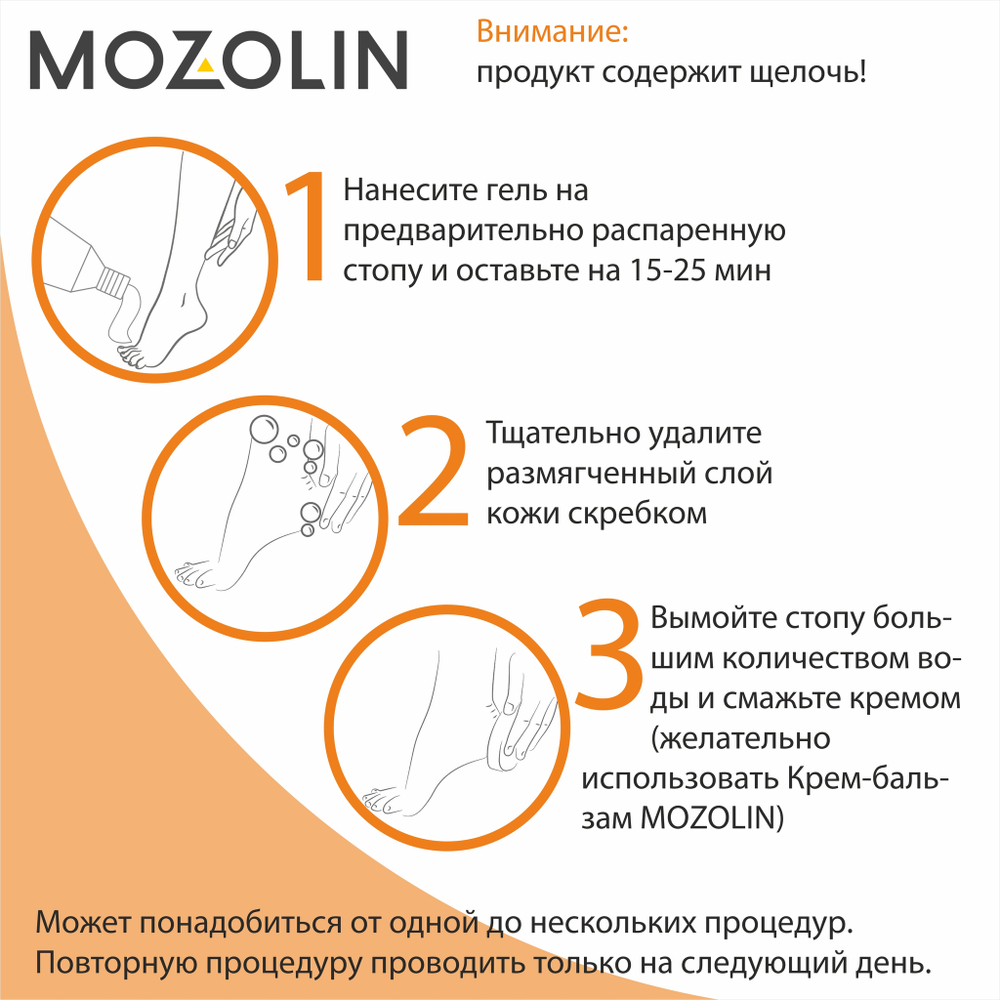 MOZOLIN

Внимание:
продукт содержит щелочь!

1 Нанесите гель на предварительно распаренную стопу и оставьте на 15-25 мин

2 Тщательно удалите размягченный слой кожи скребком

3 Вымойте стопу большим количеством воды и смажьте кремом (желательно использовать Крем-бальзам MOZOLIN)

Может понадобиться от одной до нескольких процедур.
Повторную процедуру проводить только на следующий день.